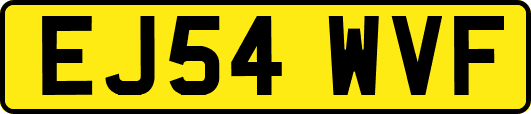 EJ54 WVF